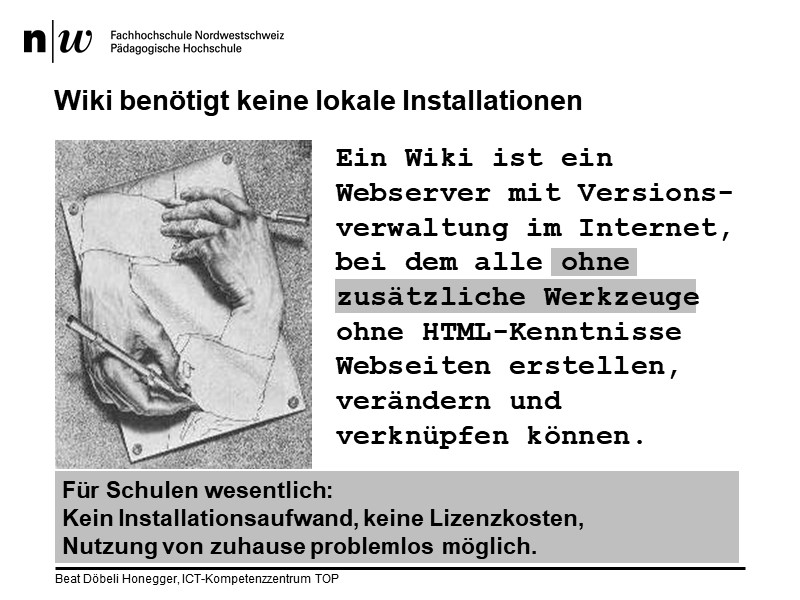 n|w Fachhochschule Nordwestschweiz
Pädagogische Hochschule

Wiki benötigt keine lokale Installationen

Ein Wiki ist ein Webserver mit Versionsverwaltung im Internet, bei dem alle ohne zusätzliche Werkzeuge ohne HTML-Kenntnisse Webseiten erstellen, verändern und verknüpfen können.

Für Schulen wesentlich:
Kein Installationsaufwand, keine Lizenzkosten,
Nutzung von zuhause problemlos möglich.

Beat Döbeli Honegger, ICT-Kompetenzzentrum TOP